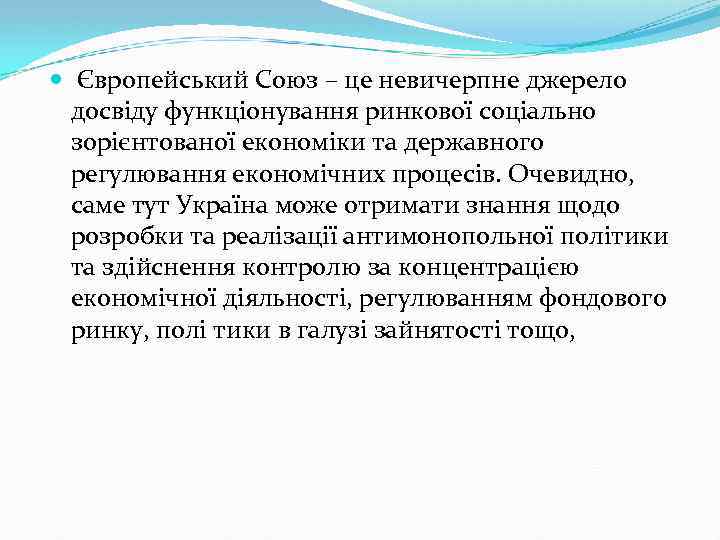 Європейський Союз – це невичерпне джерело досвіду функціонування ринкової соціально зорієнтованої економіки та державного регулювання економічних процесів. Очевидно, саме тут Україна може отримати знання щодо розробки та реалізації антимонопольної політики та здійснення контролю за концентрацією економічної діяльності, регулюванням фондового ринку, полі тики в галузі зайнятості тощо,